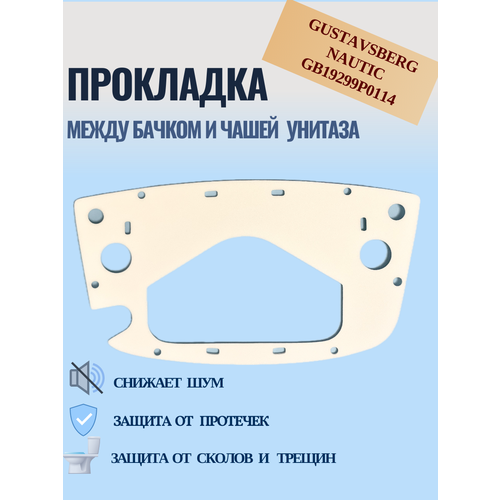 GUSTAVSBERG NAUTIC GB19299P0114

ПРОКЛАДКА

МЕЖДУ БАЧКОМ И ЧАШЕЙ УНИТАЗА

СНИЖАЕТ ШУМ

ЗАЩИТА ОТ ПРОТЕЧЕК

ЗАЩИТА ОТ СКОЛОВ И ТРЕЩИН